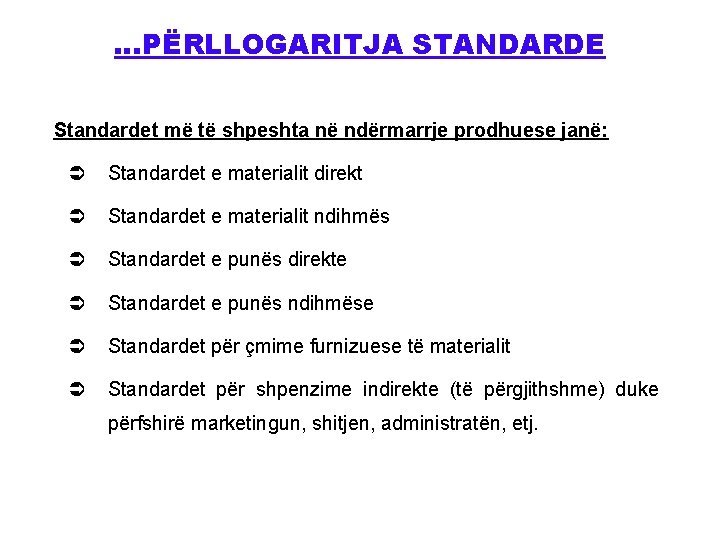 ...PËRLLOGARITJA STANDARDE

Standardet më të shpeshta në ndërmarrje prodhuese janë:

➲ Standardet e materialit direkt

➲ Standardet e materialit ndihmës

➲ Standardet e punës direkte

➲ Standardet e punës ndihmëse

➲ Standardet për çmime furnizuese të materialit

➲ Standardet për shpenzime indirekte (të përgjithshme) duke përfshirë marketingun, shitjen, administratën, etj.